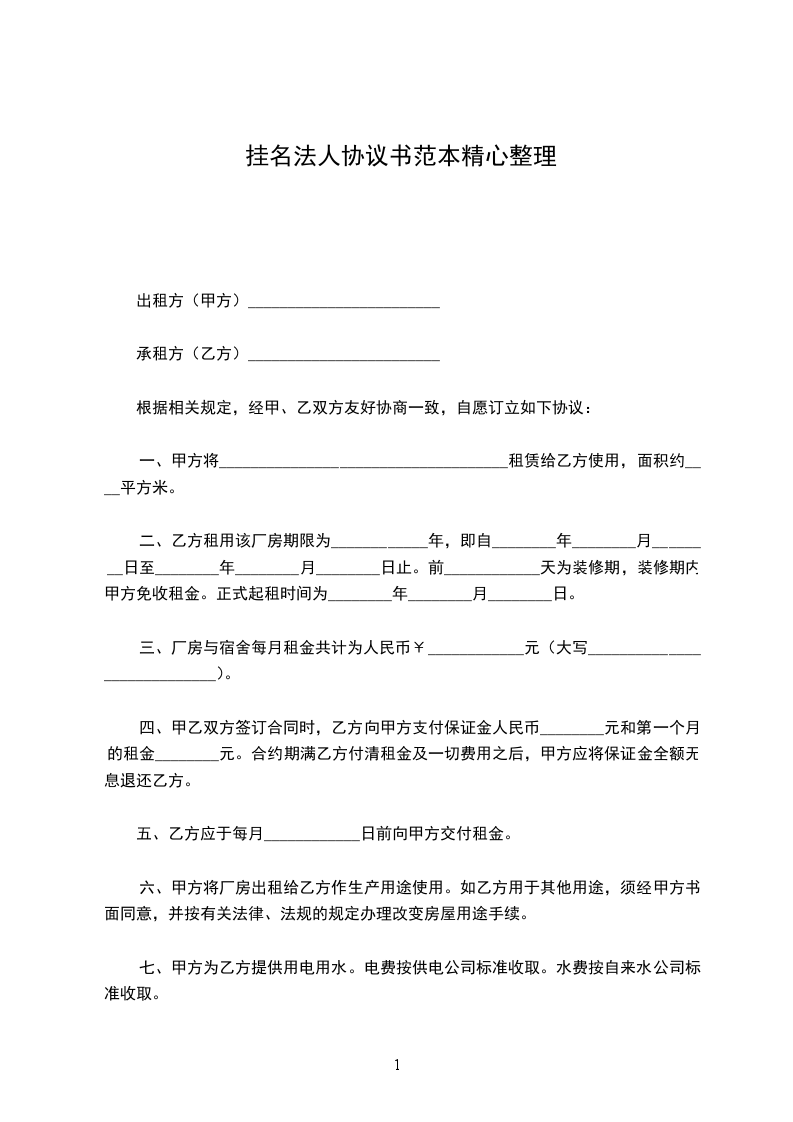 挂名法人协议书范本精心整理

出租方（甲方）________________________

承租方（乙方）________________________

根据相关规定，经甲、乙双方友好协商一致，自愿订立如下协议：

一、甲方将____________________________________租赁给乙方使用，面积约____平方米。

二、乙方租用该厂房期限为____________年，即自________年________月______日至________年________月________日止。前____________天为装修期，装修期内甲方免收租金。正式起租时间为________年________月________日。

三、厂房与宿舍每月租金共计为人民币￥____________元（大写____________________________）。

四、甲乙双方签订合同时，乙方向甲方支付保证金人民币________元和第一个月的租金________元。合约期满乙方付清租金及一切费用之后，甲方应将保证金全额无息退还乙方。

五、乙方应于每月____________日前向甲方交付租金。

六、甲方将厂房出租给乙方作生产用途使用。如乙方用于其他用途，须经甲方书面同意，并按有关法律、法规的规定办理改变房屋用途手续。

七、甲方为乙方提供用电用水。电费按供电公司标准收取。水费按自来水公司标准收取。

1